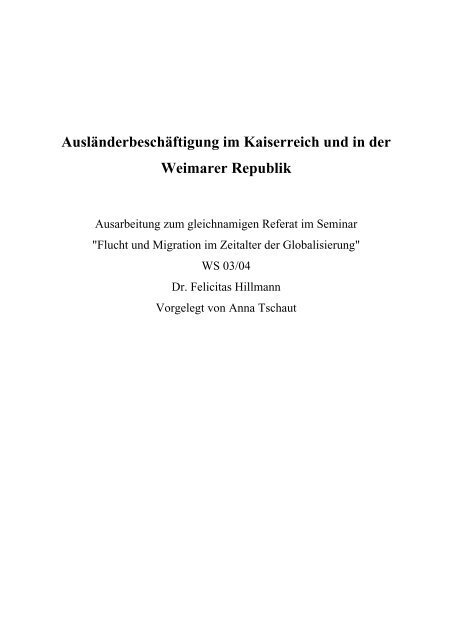 Ausländerbeschäftigung im Kaiserreich und in der Weimarer Republik

Ausarbeitung zum gleichnamigen Referat im Seminar
"Flucht und Migration im Zeitalter der Globalisierung"
WS 03/04
Dr. Felicitas Hillmann
Vorgelegt von Anna Tschaut